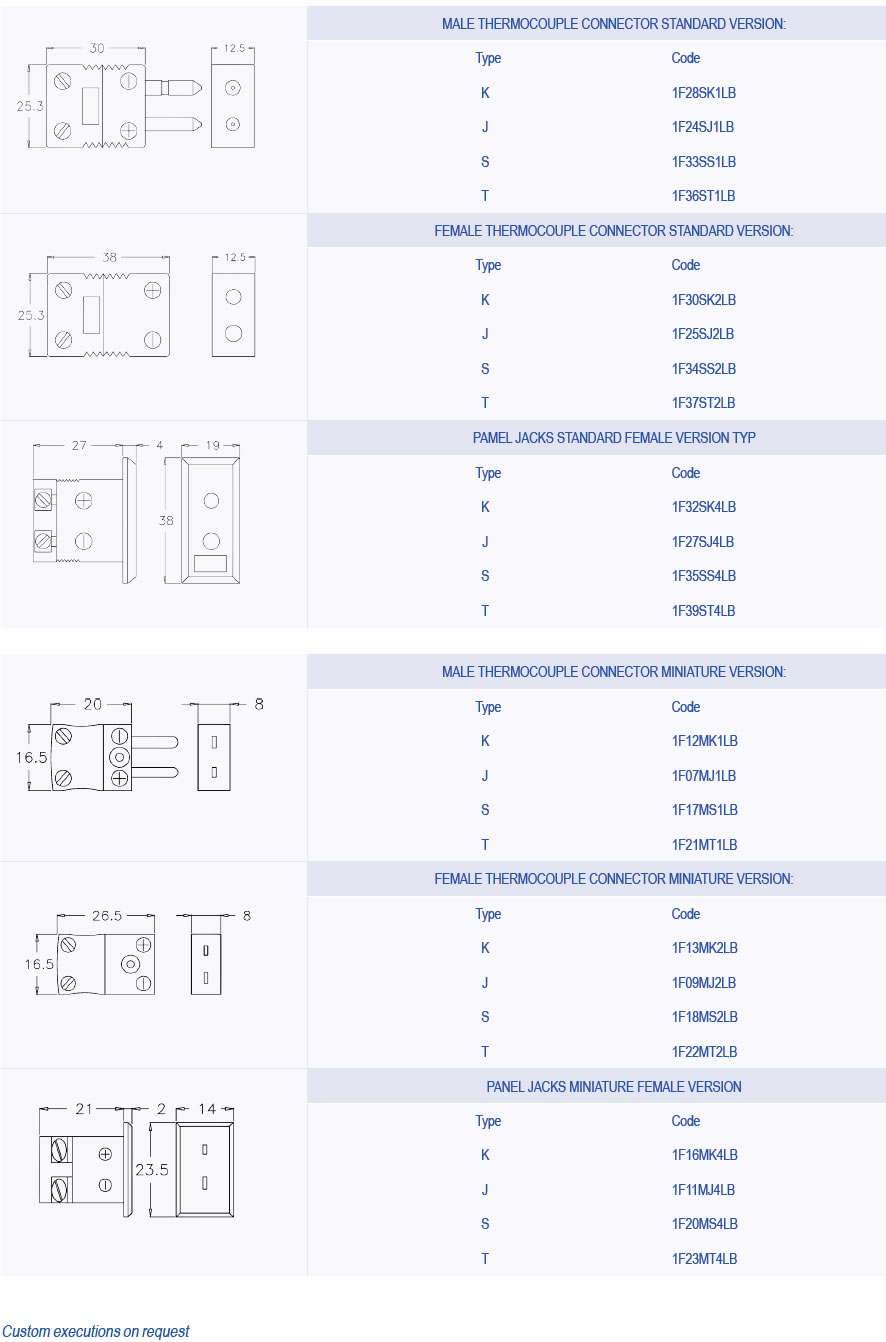 30

12.5

25.3

MALE THERMOCOUPLE CONNECTOR STANDARD VERSION:

| Type | Code |
|---|---|
| K | 1F28SK1LB |
| J | 1F24SJ1LB |
| S | 1F33SS1LB |
| T | 1F36ST1LB |

38

12.5

25.3

FEMALE THERMOCOUPLE CONNECTOR STANDARD VERSION:

| Type | Code |
|---|---|
| K | 1F30SK2LB |
| J | 1F25SJ2LB |
| S | 1F34SS2LB |
| T | 1F37ST2LB |

27

4

19

38

PAMEL JACKS STANDARD FEMALE VERSION TYP

| Type | Code |
|---|---|
| K | 1F32SK4LB |
| J | 1F27SJ4LB |
| S | 1F35SS4LB |
| T | 1F39ST4LB |

20

8

16.5

MALE THERMOCOUPLE CONNECTOR MINIATURE VERSION:

| Type | Code |
|---|---|
| K | 1F12MK1LB |
| J | 1F07MJ1LB |
| S | 1F17MS1LB |
| T | 1F21MT1LB |

26.5

8

16.5

FEMALE THERMOCOUPLE CONNECTOR MINIATURE VERSION:

| Type | Code |
|---|---|
| K | 1F13MK2LB |
| J | 1F09MJ2LB |
| S | 1F18MS2LB |
| T | 1F22MT2LB |

21

2

14

23.5

PANEL JACKS MINIATURE FEMALE VERSION

| Type | Code |
|---|---|
| K | 1F16MK4LB |
| J | 1F11MJ4LB |
| S | 1F20MS4LB |
| T | 1F23MT4LB |

Custom executions on request